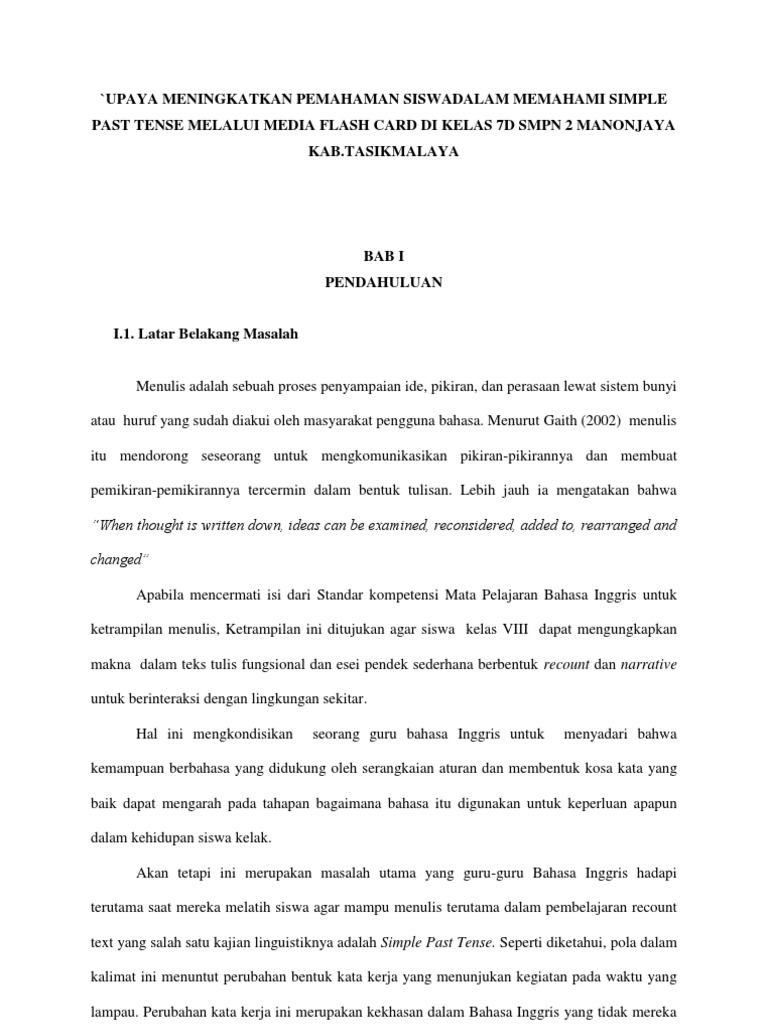 `UPAYA MENINGKATKAN PEMAHAMAN SISWADALAM MEMAHAMI SIMPLE PAST TENSE MELALUI MEDIA FLASH CARD DI KELAS 7D SMPN 2 MANONJAYA KAB.TASIKMALAYA

BAB I
PENDAHULUAN

I.1. Latar Belakang Masalah

Menulis adalah sebuah proses penyampaian ide, pikiran, dan perasaan lewat sistem bunyi atau huruf yang sudah diakui oleh masyarakat pengguna bahasa. Menurut Gaith (2002) menulis itu mendorong seseorang untuk mengkomunikasikan pikiran-pikirannya dan membuat pemikiran-pemikirannya tercermin dalam bentuk tulisan. Lebih jauh ia mengatakan bahwa "When thought is written down, ideas can be examined, reconsidered, added to, rearranged and changed"

Apabila mencermati isi dari Standar kompetensi Mata Pelajaran Bahasa Inggris untuk ketrampilan menulis, Ketrampilan ini ditujukan agar siswa kelas VIII dapat mengungkapkan makna dalam teks tulis fungsional dan esei pendek sederhana berbentuk recount dan narrative untuk berinteraksi dengan lingkungan sekitar.

Hal ini mengkondisikan seorang guru bahasa Inggris untuk menyadari bahwa kemampuan berbahasa yang didukung oleh serangkaian aturan dan membentuk kosa kata yang baik dapat mengarah pada tahapan bagaimana bahasa itu digunakan untuk keperluan apapun dalam kehidupan siswa kelak.

Akan tetapi ini merupakan masalah utama yang guru-guru Bahasa Inggris hadapi terutama saat mereka melatih siswa agar mampu menulis terutama dalam pembelajaran recount text yang salah satu kajian linguistiknya adalah Simple Past Tense. Seperti diketahui, pola dalam kalimat ini menuntut perubahan bentuk kata kerja yang menunjukan kegiatan pada waktu yang lampau. Perubahan kata kerja ini merupakan kekhasan dalam Bahasa Inggris yang tidak mereka